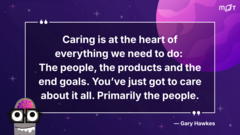 MOT

“

Caring is at the heart of everything we need to do: The people, the products and the end goals. You’ve just got to care about it all. Primarily the people.

”

— Gary Hawkes